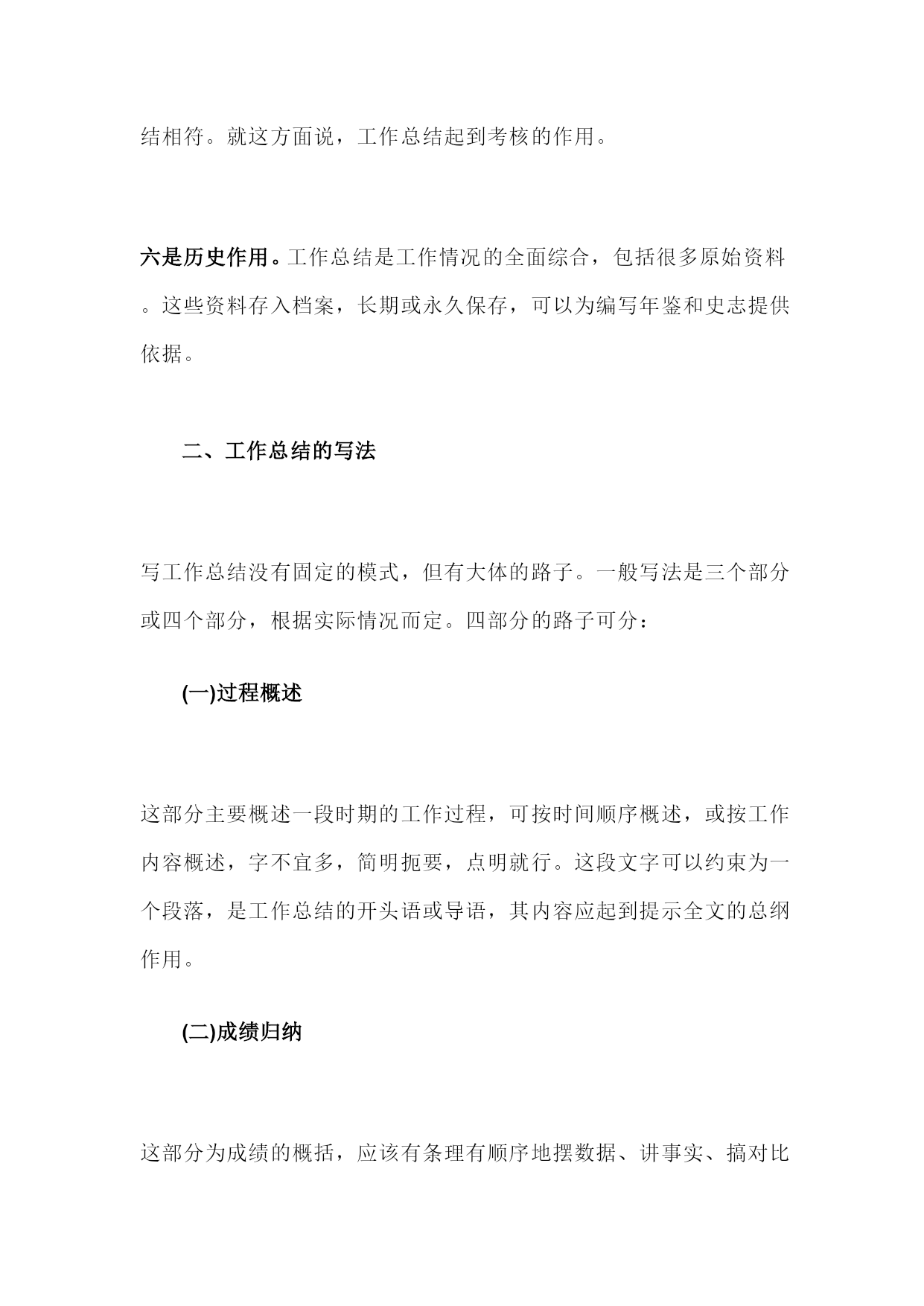 结相符。就这方面说，工作总结起到考核的作用。

六是历史作用。工作总结是工作情况的全面综合，包括很多原始资料。这些资料存入档案，长期或永久保存，可以为编写年鉴和史志提供依据。

二、工作总结的写法

写工作总结没有固定的模式，但有大体的路子。一般写法是三个部分或四个部分，根据实际情况而定。四部分的路子可分：

(一)过程概述

这部分主要概述一段时期的工作过程，可按时间顺序概述，或按工作内容概述，字不宜多，简明扼要，点明就行。这段文字可以约束为一个段落，是工作总结的开头语或导语，其内容应起到提示全文的总纲作用。

(二)成绩归纳

这部分为成绩的概括，应该有条理有顺序地摆数据、讲事实、搞对比